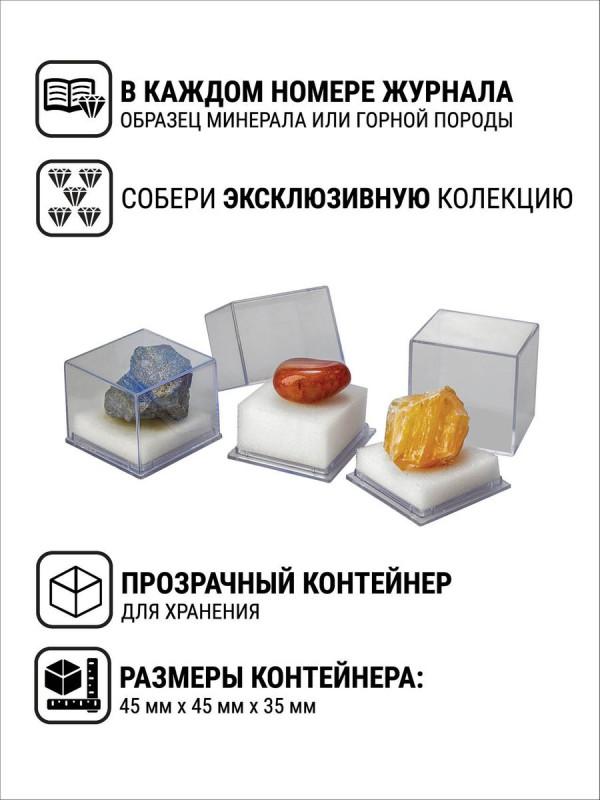 В КАЖДОМ НОМЕРЕ ЖУРНАЛА
ОБРАЗЕЦ МИНЕРАЛА ИЛИ ГОРНОЙ ПОРОДЫ

СОБЕРИ ЭКСКЛЮЗИВНУЮ КОЛЕКЦИЮ

ПРОЗРАЧНЫЙ КОНТЕЙНЕР
ДЛЯ ХРАНЕНИЯ

РАЗМЕРЫ КОНТЕЙНЕРА:
45 мм х 45 мм х 35 мм